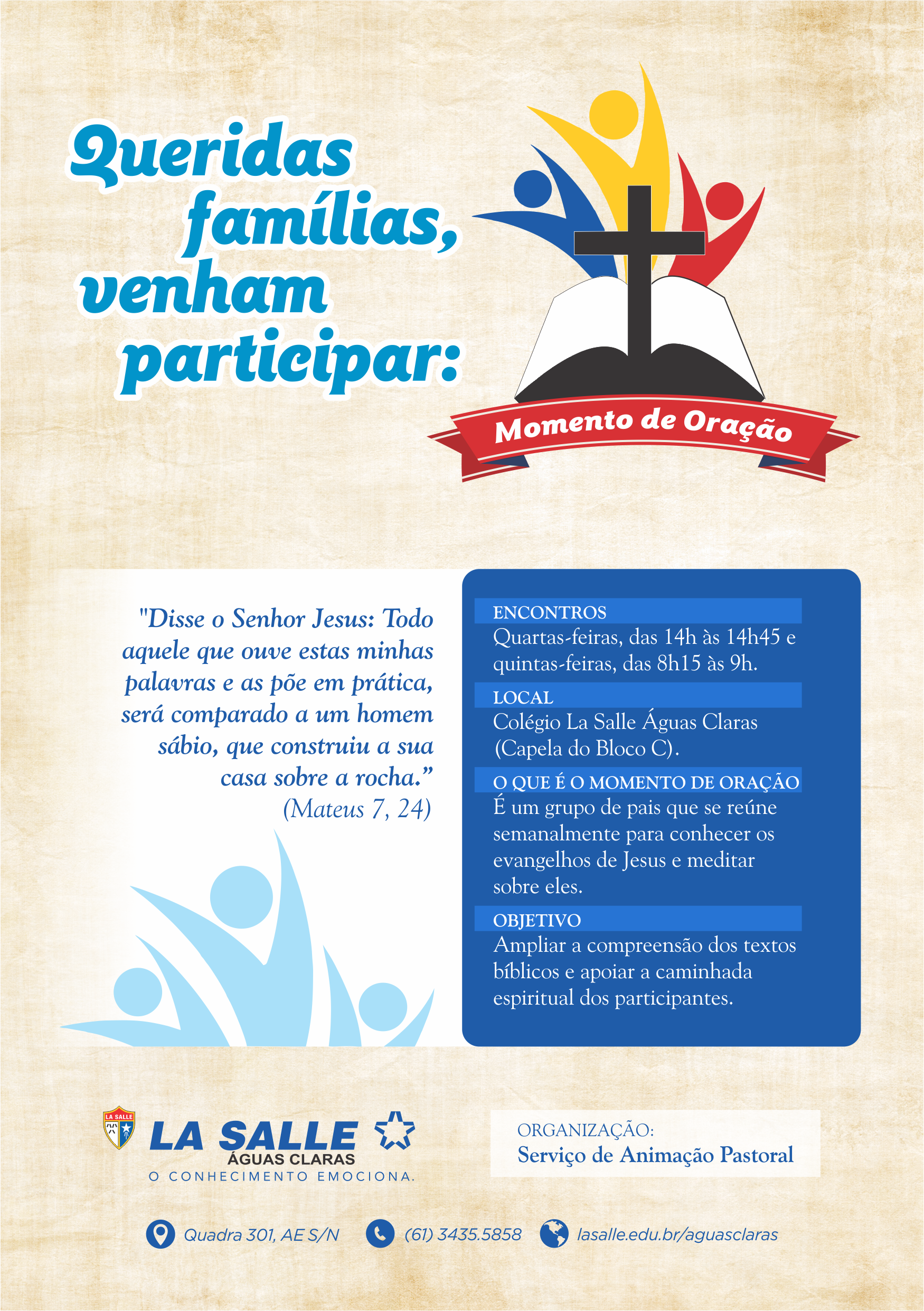 Queridas famílias, venham participar:

Momento de Oração

"Disse o Senhor Jesus: Todo aquele que ouve estas minhas palavras e as põe em prática, será comparado a um homem sábio, que construiu a sua casa sobre a rocha."
(Mateus 7, 24)

ENCONTROS
Quartas-feiras, das 14h às 14h45 e quintas-feiras, das 8h15 às 9h.

LOCAL
Colégio La Salle Águas Claras (Capela do Bloco C).

O QUE É O MOMENTO DE ORAÇÃO
É um grupo de pais que se reúne semanalmente para conhecer os evangelhos de Jesus e meditar sobre eles.

OBJETIVO
Ampliar a compreensão dos textos bíblicos e apoiar a caminhada espiritual dos participantes.

LA SALLE
LA SALLE
ÁGUAS CLARAS
O CONHECIMENTO EMOCIONA.

ORGANIZAÇÃO:
Serviço de Animação Pastoral

Quadra 301, AE S/N
(61) 3435.5858
lasalle.edu.br/aguasclaras